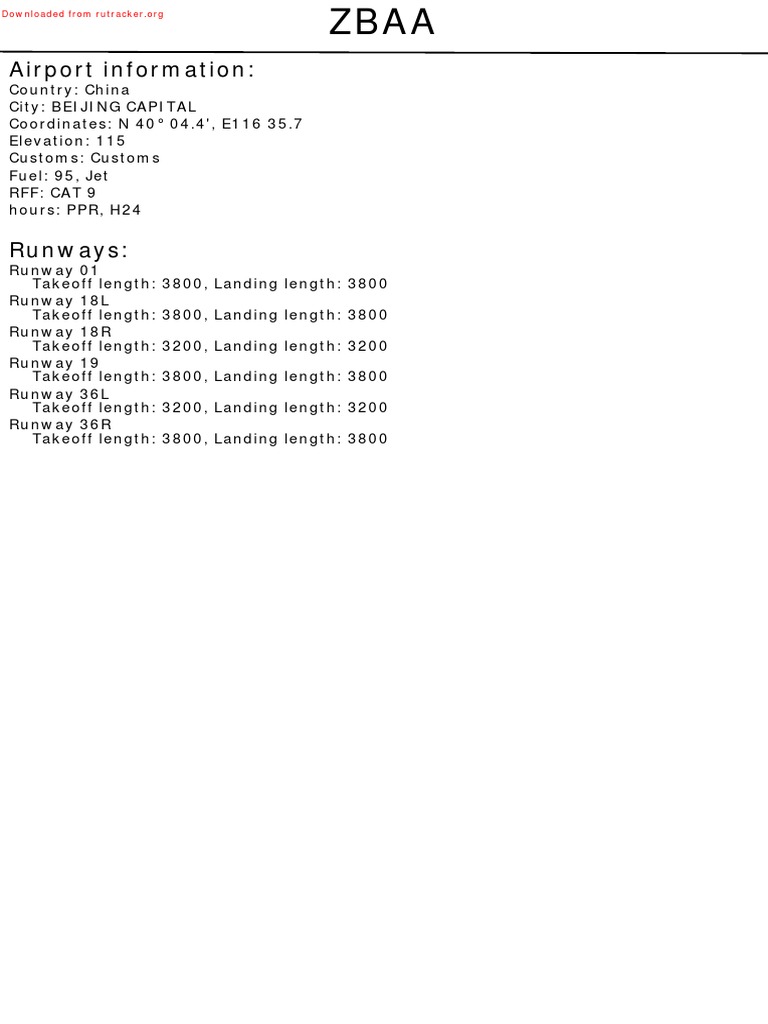 Downloaded from rutracker.org

ZBAA

Airport information:
Country: China
City: BEIJING CAPITAL
Coordinates: N 40° 04.4', E116 35.7
Elevation: 115
Customs: Customs
Fuel: 95, Jet
RFF: CAT 9
hours: PPR, H24

Runways:
Runway 01
Takeoff length: 3800, Landing length: 3800
Runway 18L
Takeoff length: 3800, Landing length: 3800
Runway 18R
Takeoff length: 3200, Landing length: 3200
Runway 19
Takeoff length: 3800, Landing length: 3800
Runway 36L
Takeoff length: 3200, Landing length: 3200
Runway 36R
Takeoff length: 3800, Landing length: 3800